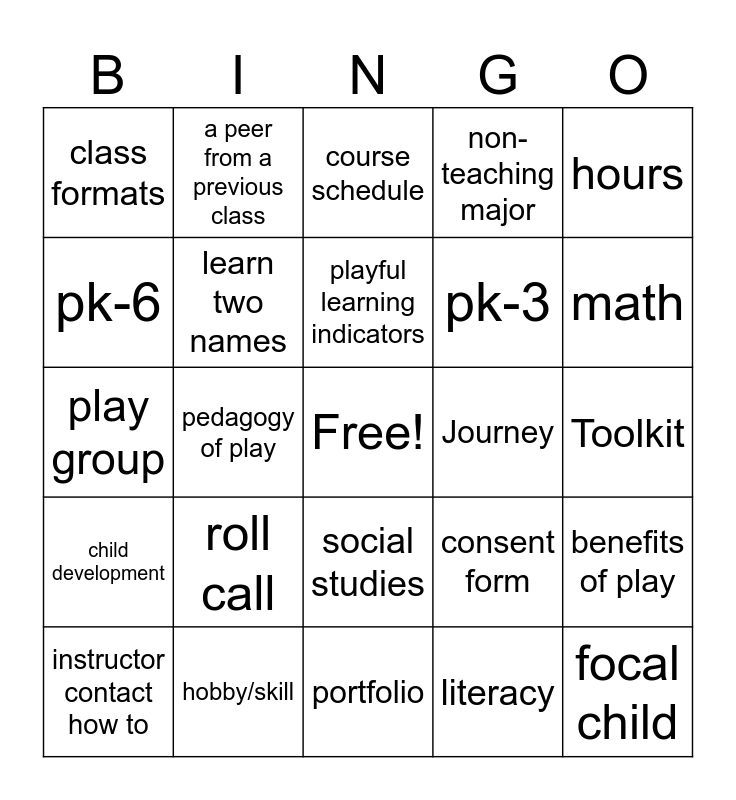 | B | I | N | G | O |
|---|---|---|---|---|
| class formats | a peer from a previous class | course schedule | non-teaching major | hours |
| pk-6 | learn two names | playful learning indicators | pk-3 | math |
| play group | pedagogy of play | Free! | Journey | Toolkit |
| child development | roll call | social studies | consent form | benefits of play |
| instructor contact how to | hobby/skill | portfolio | literacy | focal child |